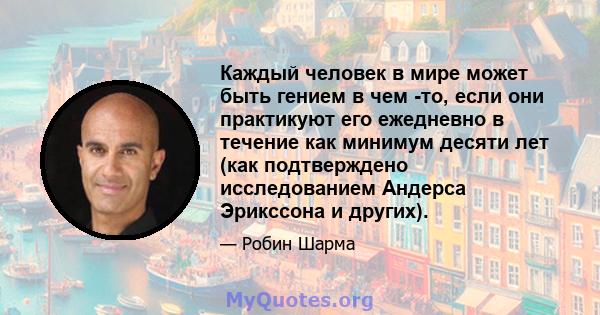 Каждый человек в мире может быть гением в чем -то, если они практикуют его ежедневно в течение как минимум десяти лет (как подтверждено исследованием Андерса Эрикссона и других).

— Робин Шарма

MyQuotes.org